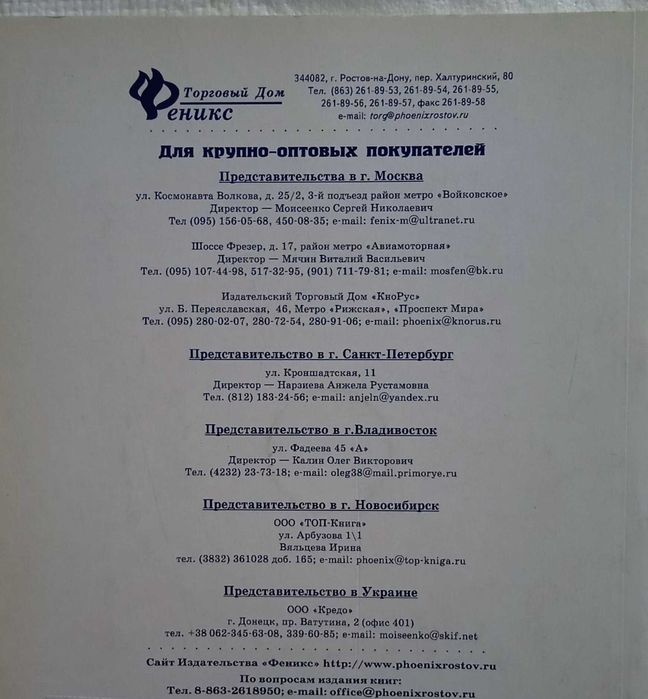 Торговый Дом
Феникс

344082, г. Ростов-на-Дону, пер. Халтуринский, 80
Тел. (863) 261-89-53, 261-89-54, 261-89-55, 261-89-56, 261-89-57, факс 261-89-58
e-mail: torg@phoenixrostov.ru

Для крупно-оптовых покупателей

Представительства в г. Москва

ул. Космонавта Волкова, д. 25/2, 3-й подъезд район метро «Войковское»
Директор — Моисеенко Сергей Николаевич
Тел (095) 156-05-68, 450-08-35; e-mail: fenix-m@ultranet.ru

Шоссе Фрезер, д. 17, район метро «Авиамоторная»
Директор — Мячин Виталий Васильевич
Тел. (095) 107-44-98, 517-32-95, (901) 711-79-81; e-mail: mosfen@bk.ru

Издательский Торговый Дом «КноРус»
ул. Б. Переяславская, 46, Метро «Рижская», «Проспект Мира»
Тел. (095) 280-02-07, 280-72-54, 280-91-06; e-mail: phoenix@knorus.ru

Представительство в г. Санкт-Петербург

ул. Кронштадтская, 11
Директор — Нарзиева Анжела Рустамовна
Тел. (812) 183-24-56; e-mail: anjeln@yandex.ru

Представительство в г.Владивосток

ул. Фадеева 45 «А»
Директор — Калин Олег Викторович
Тел. (4232) 23-73-18; e-mail: oleg38@mail.primorye.ru

Представительство в г. Новосибирск

ООО «ТОП-Книга»
ул. Арбузова 1\1
Вяльцева Ирина
тел. (3832) 361028 доб. 165; e-mail: phoenix@top-kniga.ru

Представительство в Украине

ООО «Кредо»
г. Донецк, пр. Ватутина, 2 (офис 401)
тел. +38 062-345-63-08, 339-60-85; e-mail: moiseenko@skif.net

Сайт Издательства «Феникс» http://www.phoenixrostov.ru
По вопросам издания книг:
Тел. 8-863-2618950; e-mail: office@phoenixrostov.ru